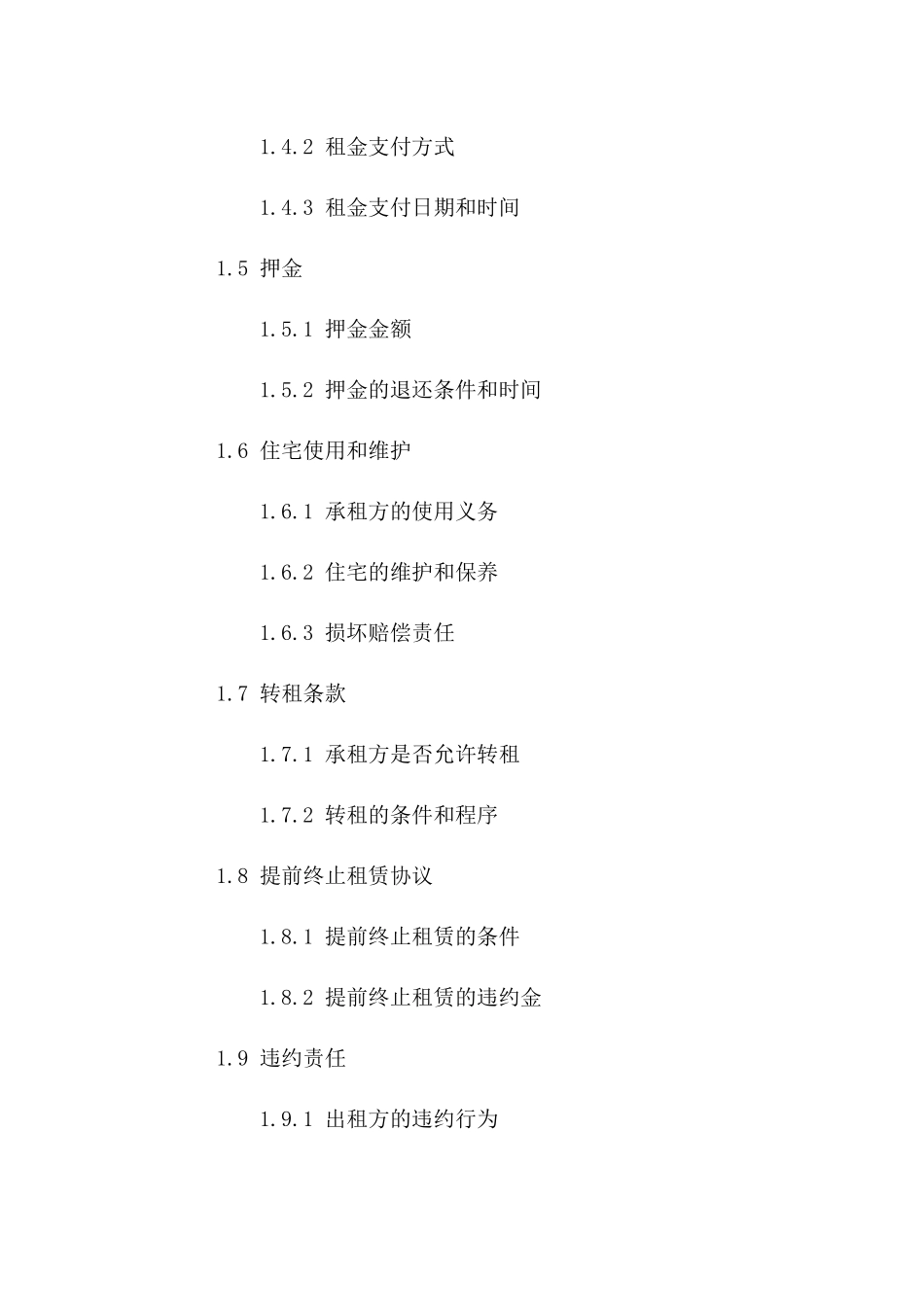 1.4.2 租金支付方式

1.4.3 租金支付日期和时间

1.5 押金

1.5.1 押金金额

1.5.2 押金的退还条件和时间

1.6 住宅使用和维护

1.6.1 承租方的使用义务

1.6.2 住宅的维护和保养

1.6.3 损坏赔偿责任

1.7 转租条款

1.7.1 承租方是否允许转租

1.7.2 转租的条件和程序

1.8 提前终止租赁协议

1.8.1 提前终止租赁的条件

1.8.2 提前终止租赁的违约金

1.9 违约责任

1.9.1 出租方的违约行为